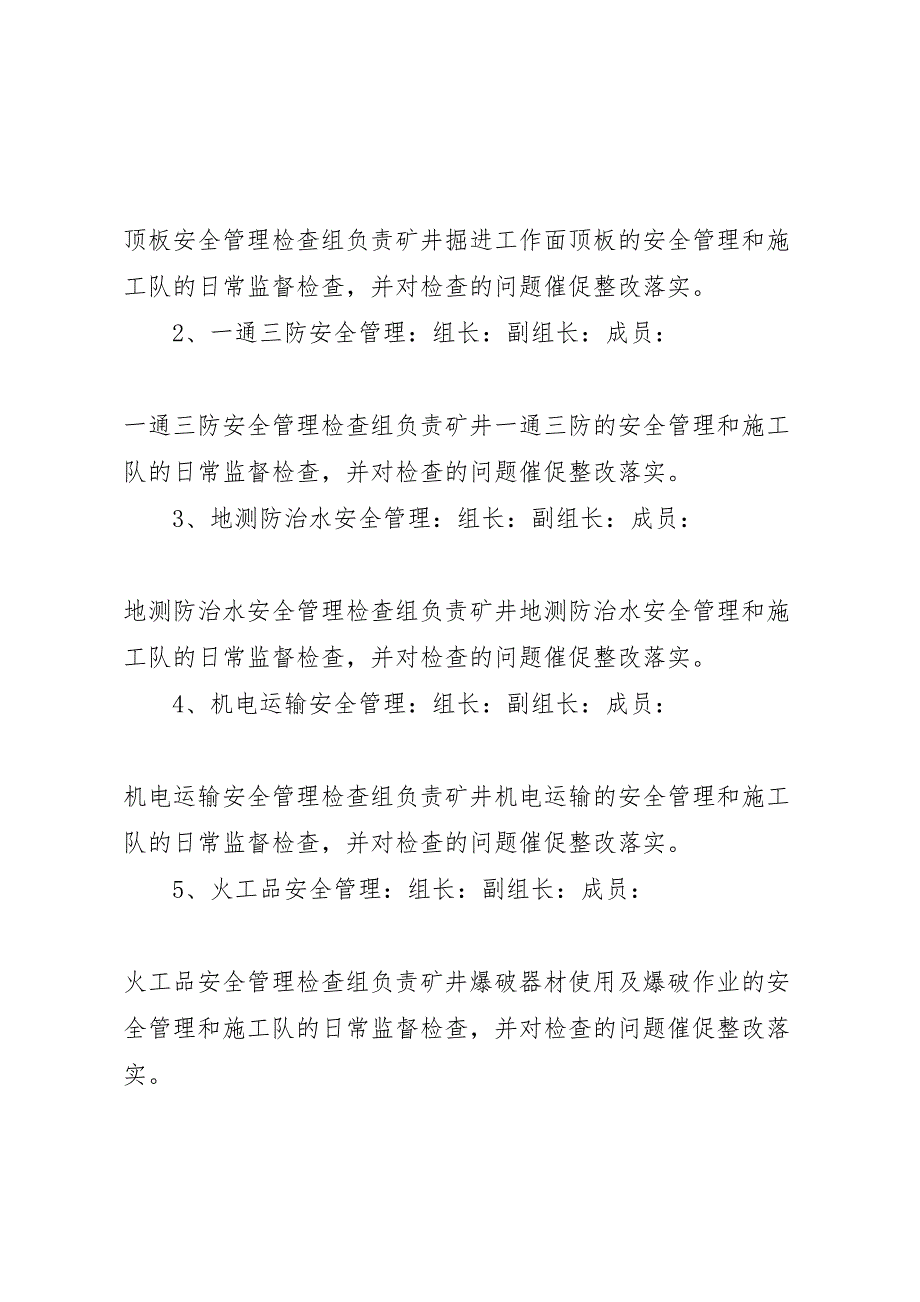 顶板安全管理检查组负责矿井掘进工作面顶板的安全管理和施工队的日常监督检查，并对检查的问题催促整改落实。

2、一通三防安全管理：组长：副组长：成员：

一通三防安全管理检查组负责矿井一通三防的安全管理和施工队的日常监督检查，并对检查的问题催促整改落实。

3、地测防治水安全管理：组长：副组长：成员：

地测防治水安全管理检查组负责矿井地测防治水安全管理和施工队的日常监督检查，并对检查的问题催促整改落实。

4、机电运输安全管理：组长：副组长：成员：

机电运输安全管理检查组负责矿井机电运输的安全管理和施工队的日常监督检查，并对检查的问题催促整改落实。

5、火工品安全管理：组长：副组长：成员：

火工品安全管理检查组负责矿井爆破器材使用及爆破作业的安全管理和施工队的日常监督检查，并对检查的问题催促整改落实。